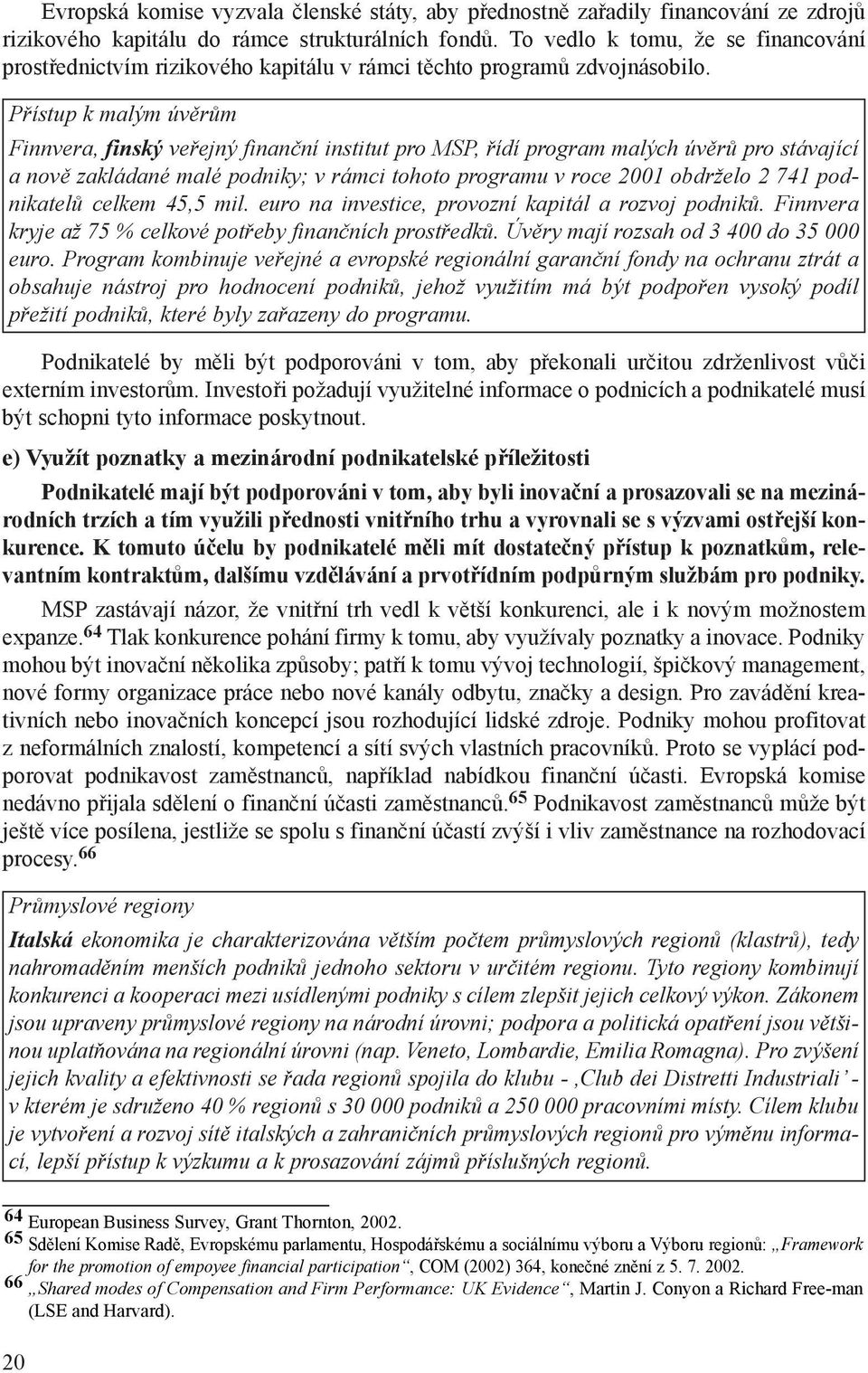 Evropská komise vyzvala členské státy, aby přednostně zařadily financování ze zdrojů rizikového kapitálu do rámce strukturálních fondů. To vedlo k tomu, že se financování prostřednictvím rizikového kapitálu v rámci těchto programů zdvojnásobilo.

Přístup k malým úvěrům

Finnvera, finský veřejný finanční institut pro MSP, řídí program malých úvěrů pro stávající a nově zakládané malé podniky; v rámci tohoto programu v roce 2001 obdrželo 2 741 podnikatelů celkem 45,5 mil. euro na investice, provozní kapitál a rozvoj podniků. Finnvera kryje až 75 % celkové potřeby finančních prostředků. Úvěry mají rozsah od 3 400 do 35 000 euro. Program kombinuje veřejné a evropské regionální garanční fondy na ochranu ztrát a obsahuje nástroj pro hodnocení podniků, jehož využitím má být podpořen vysoký podíl přežití podniků, které byly zařazeny do programu.

Podnikatelé by měli být podporováni v tom, aby překonali určitou zdrženlivost vůči externím investorům. Investoři požadují využitelné informace o podnicích a podnikatelé musí být schopni tyto informace poskytnout.

e) Využít poznatky a mezinárodní podnikatelské příležitosti

Podnikatelé mají být podporováni v tom, aby byli inovační a prosazovali se na mezinárodních trzích a tím využili přednosti vnitřního trhu a vyrovnali se s výzvami ostřejší konkurence. K tomuto účelu by podnikatelé měli mít dostatečný přístup k poznatkům, relevantním kontraktům, dalšímu vzdělávání a prvotřídním podpůrným službám pro podniky.

MSP zastávají názor, že vnitřní trh vedl k větší konkurenci, ale i k novým možnostem expanze.$^{64}$ Tlak konkurence pohání firmy k tomu, aby využívaly poznatky a inovace. Podniky mohou být inovační několika způsoby; patří k tomu vývoj technologií, špičkový management, nové formy organizace práce nebo nové kanály odbytu, značky a design. Pro zavádění kreativních nebo inovačních koncepcí jsou rozhodující lidské zdroje. Podniky mohou profitovat z neformálních znalostí, kompetencí a sítí svých vlastních pracovníků. Proto se vyplácí podporovat podnikavost zaměstnanců, například nabídkou finanční účasti. Evropská komise nedávno přijala sdělení o finanční účasti zaměstnanců.$^{65}$ Podnikavost zaměstnanců může být ještě více posílena, jestliže se spolu s finanční účastí zvýší i vliv zaměstnance na rozhodovací procesy.$^{66}$

Průmyslové regiony

Italská ekonomika je charakterizována větším počtem průmyslových regionů (klastrů), tedy nahromaděním menších podniků jednoho sektoru v určitém regionu. Tyto regiony kombinují konkurenci a kooperaci mezi usídlenými podniky s cílem zlepšit jejich celkový výkon. Zákonem jsou upraveny průmyslové regiony na národní úrovni; podpora a politická opatření jsou většinou uplatňována na regionální úrovni (nap. Veneto, Lombardie, Emilia Romagna). Pro zvýšení jejich kvality a efektivnosti se řada regionů spojila do klubu - ‚Club dei Distretti Industriali' - v kterém je sdruženo 40 % regionů s 30 000 podniků a 250 000 pracovními místy. Cílem klubu je vytvoření a rozvoj sítě italských a zahraničních průmyslových regionů pro výměnu informací, lepší přístup k výzkumu a k prosazování zájmů příslušných regionů.

64 European Business Survey, Grant Thornton, 2002.
65 Sdělení Komise Radě, Evropskému parlamentu, Hospodářskému a sociálnímu výboru a Výboru regionů: „Framework for the promotion of empoyee financial participation“, COM (2002) 364, konečné znění z 5. 7. 2002.
66 „Shared modes of Compensation and Firm Performance: UK Evidence“, Martin J. Conyon a Richard Free-man (LSE and Harvard).

20